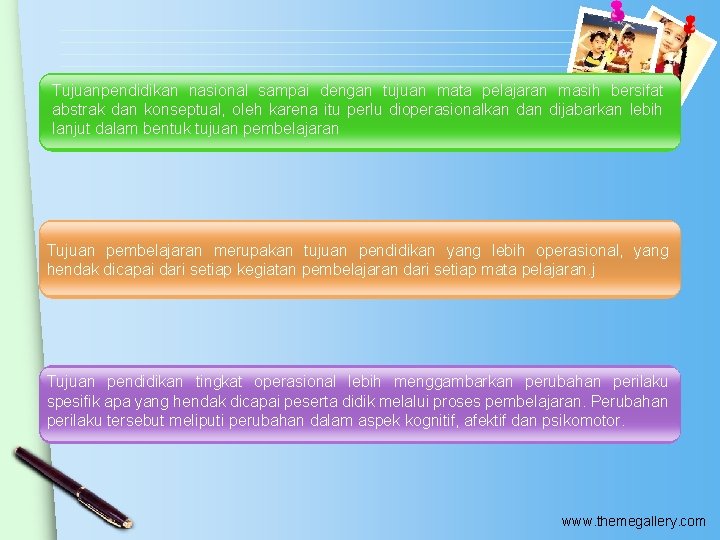 Tujuanpendidikan nasional sampai dengan tujuan mata pelajaran masih bersifat abstrak dan konseptual, oleh karena itu perlu dioperasionalkan dan dijabarkan lebih lanjut dalam bentuk tujuan pembelajaran

Tujuan pembelajaran merupakan tujuan pendidikan yang lebih operasional, yang hendak dicapai dari setiap kegiatan pembelajaran dari setiap mata pelajaran.j

Tujuan pendidikan tingkat operasional lebih menggambarkan perubahan perilaku spesifik apa yang hendak dicapai peserta didik melalui proses pembelajaran. Perubahan perilaku tersebut meliputi perubahan dalam aspek kognitif, afektif dan psikomotor.

www.themegallery.com